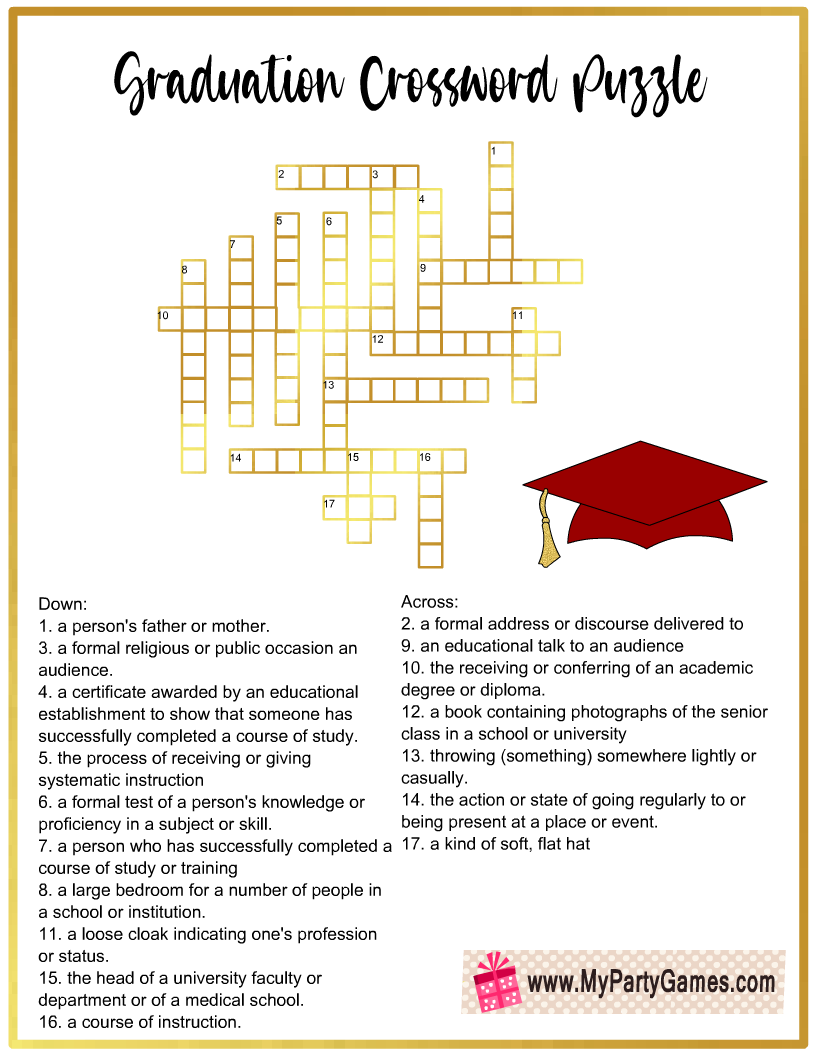 Graduation Crossword Puzzle

1
2 3
4
5 6
7
8
9
10 11
12
13
14 15 16
17

Down:
1. a person's father or mother.
3. a formal religious or public occasion an audience.
4. a certificate awarded by an educational establishment to show that someone has successfully completed a course of study.
5. the process of receiving or giving systematic instruction
6. a formal test of a person's knowledge or proficiency in a subject or skill.
7. a person who has successfully completed a course of study or training
8. a large bedroom for a number of people in a school or institution.
11. a loose cloak indicating one's profession or status.
15. the head of a university faculty or department or of a medical school.
16. a course of instruction.

Across:
2. a formal address or discourse delivered to
9. an educational talk to an audience
10. the receiving or conferring of an academic degree or diploma.
12. a book containing photographs of the senior class in a school or university
13. throwing (something) somewhere lightly or casually.
14. the action or state of going regularly to or being present at a place or event.
17. a kind of soft, flat hat

www.MyPartyGames.com